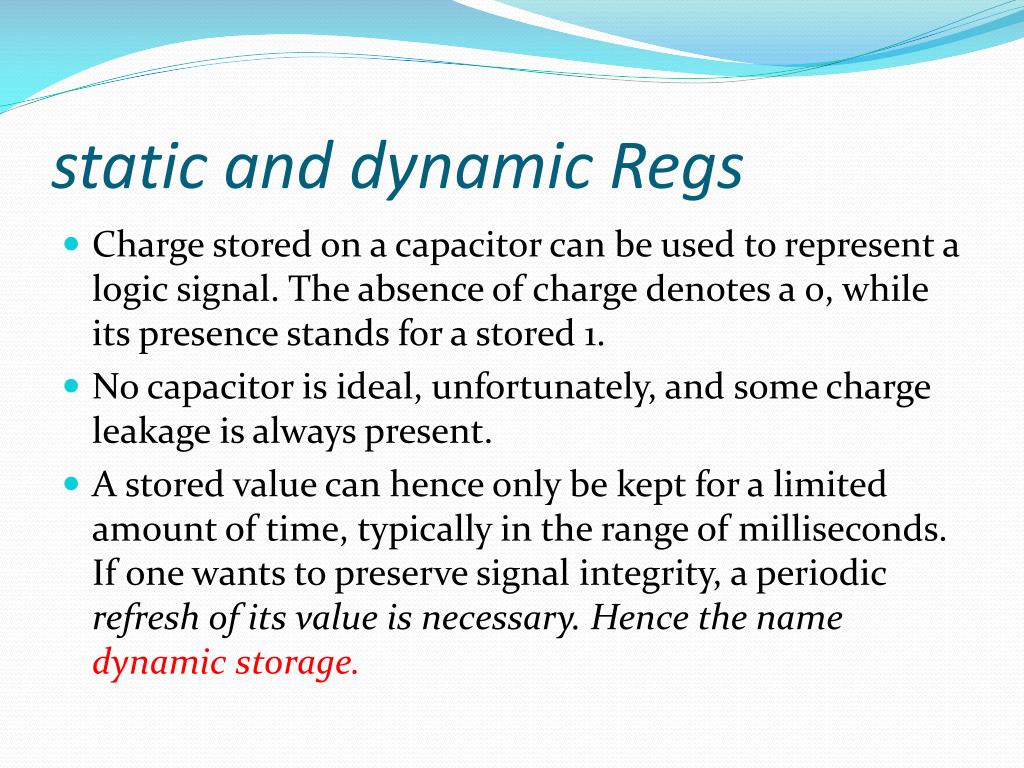 static and dynamic Regs

Charge stored on a capacitor can be used to represent a logic signal. The absence of charge denotes a 0, while its presence stands for a stored 1.

No capacitor is ideal, unfortunately, and some charge leakage is always present.

A stored value can hence only be kept for a limited amount of time, typically in the range of milliseconds. If one wants to preserve signal integrity, a periodic refresh of its value is necessary. Hence the name dynamic storage.